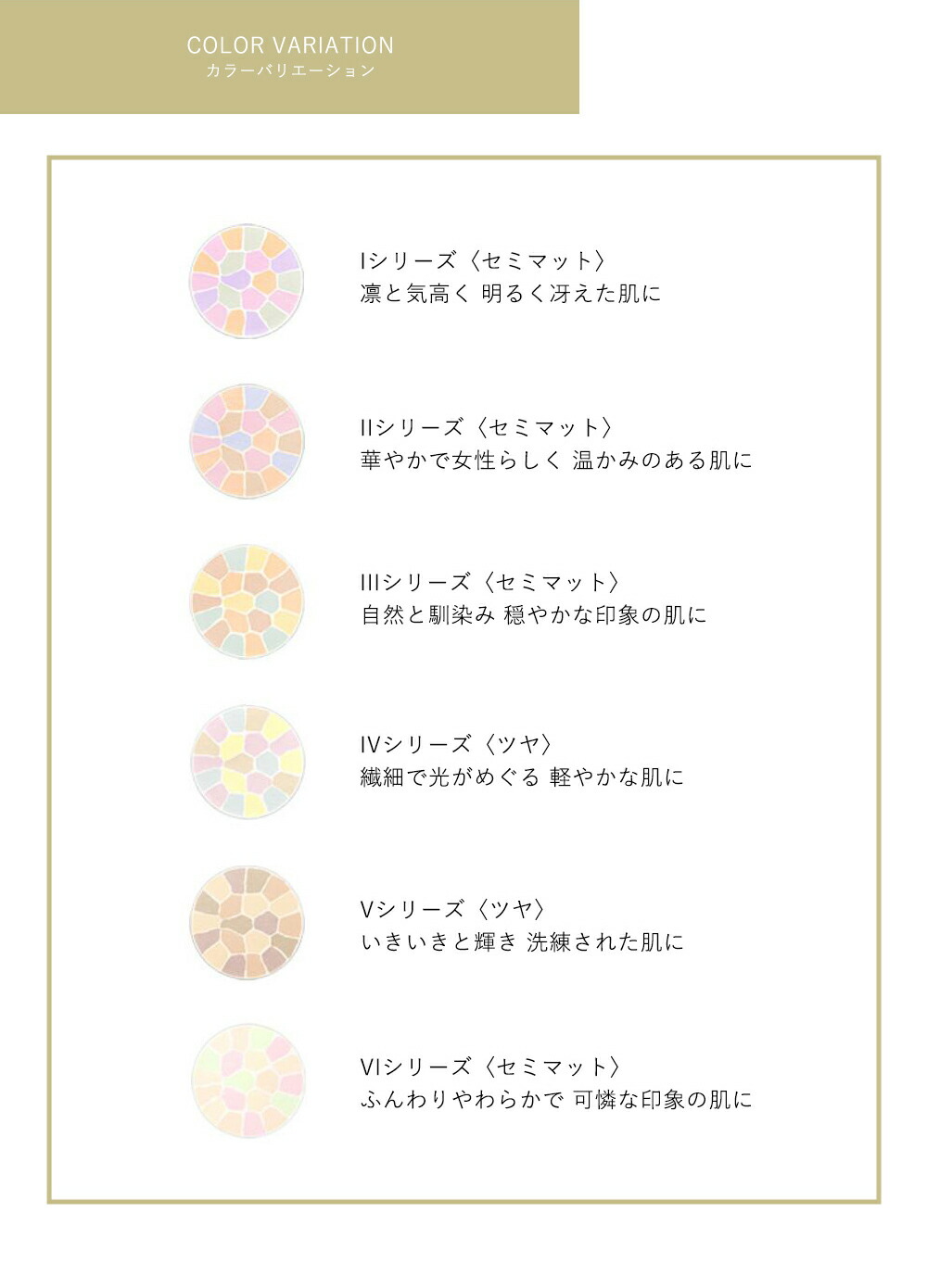 COLOR VARIATION
カラーバリエーション

Iシリーズ〈セミマット〉
凛と気高く 明るく冴えた肌に

IIシリーズ〈セミマット〉
華やかで女性らしく 温かみのある肌に

IIIシリーズ〈セミマット〉
自然と馴染み 穏やかな印象の肌に

IVシリーズ〈ツヤ〉
繊細で光がめぐる 軽やかな肌に

Vシリーズ〈ツヤ〉
いきいきと輝き 洗練された肌に

VIシリーズ〈セミマット〉
ふんわりやわらかで 可憐な印象の肌に